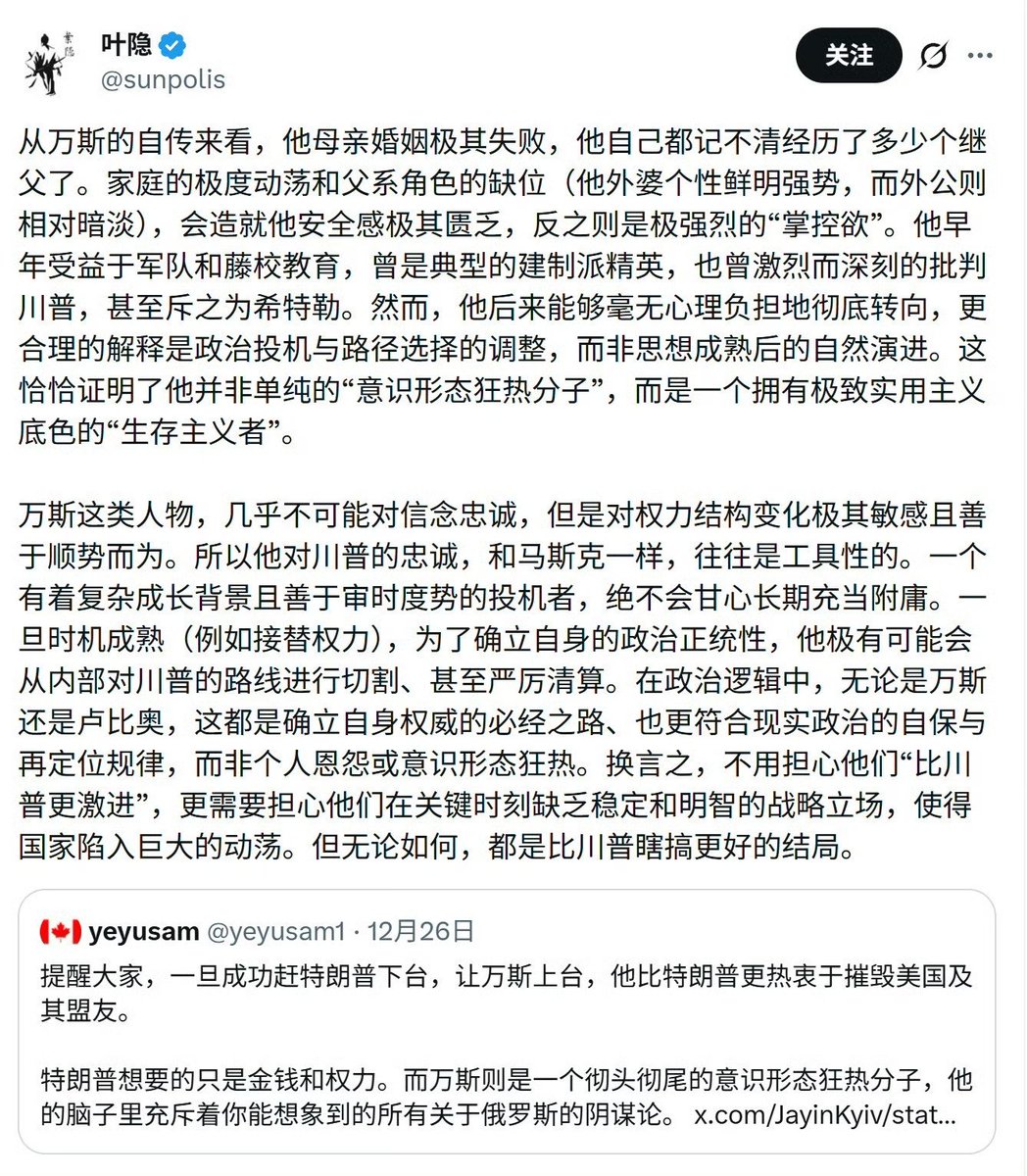 叶隐
@sunpolis

关注

从万斯的自传来看，他母亲婚姻极其失败，他自己都记不清经历了多少个继父了。家庭的极度动荡和父系角色的缺位（他外婆个性鲜明强势，而外公则相对暗淡），会造就他安全感极其匮乏，反之则是极强烈的“掌控欲”。他早年受益于军队和藤校教育，曾是典型的建制派精英，也曾激烈而深刻的批判川普，甚至斥之为希特勒。然而，他后来能够毫无心理负担地彻底转向，更合理的解释是政治投机与路径选择的调整，而非思想成熟后的自然演进。这恰恰证明了他并非单纯的“意识形态狂热分子”，而是一个拥有极致实用主义底色的“生存主义者”。

万斯这类人物，几乎不可能对信念忠诚，但是对权力结构变化极其敏感且善于顺势而为。所以他对川普的忠诚，和马斯克一样，往往是工具性的。一个有着复杂成长背景且善于审时度势的投机者，绝不会甘心长期充当附庸。一旦时机成熟（例如接替权力），为了确立自身的政治正统性，他极有可能会从内部对川普的路线进行切割、甚至严厉清算。在政治逻辑中，无论是万斯还是卢比奥，这都是确立自身权威的必经之路、也更符合现实政治的自保与再定位规律，而非个人恩怨或意识形态狂热。换言之，不用担心他们“比川普更激进”，更需要担心他们在关键时刻缺乏稳定和明智的战略立场，使得国家陷入巨大的动荡。但无论如何，都是比川普瞎搞更好的结局。

yeyusam @yeyusam1 · 12月26日
提醒大家，一旦成功赶特朗普下台，让万斯上台，他比特朗普更热衷于摧毁美国及其盟友。

特朗普想要的只是金钱和权力。而万斯则是一个彻头彻尾的意识形态狂热分子，他的脑子里充斥着你能想象到的所有关于俄罗斯的阴谋论。 x.com/JayinKyiv/stat...